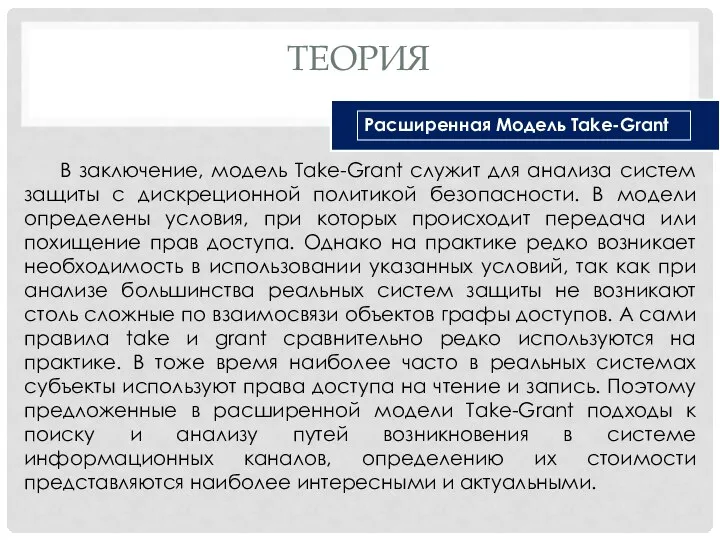 ТЕОРИЯ

Расширенная Модель Take-Grant

В заключение, модель Take-Grant служит для анализа систем защиты с дискреционной политикой безопасности. В модели определены условия, при которых происходит передача или похищение прав доступа. Однако на практике редко возникает необходимость в использовании указанных условий, так как при анализе большинства реальных систем защиты не возникают столь сложные по взаимосвязи объектов графы доступов. А сами правила take и grant сравнительно редко используются на практике. В тоже время наиболее часто в реальных системах субъекты используют права доступа на чтение и запись. Поэтому предложенные в расширенной модели Take-Grant подходы к поиску и анализу путей возникновения в системе информационных каналов, определению их стоимости представляются наиболее интересными и актуальными.